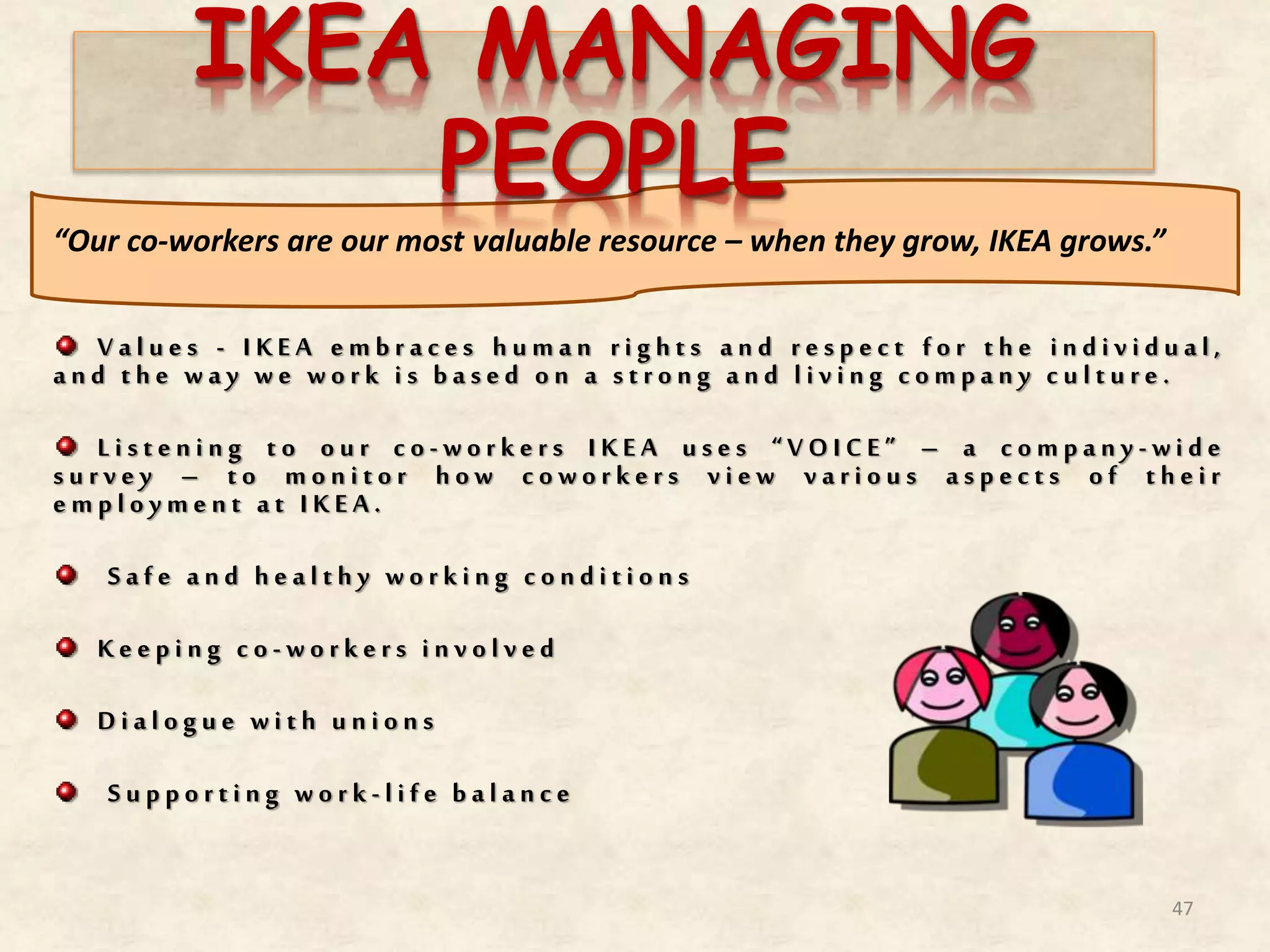 IKEA MANAGING PEOPLE

“Our co-workers are our most valuable resource – when they grow, IKEA grows.”

Values - IKEA embraces human rights and respect for the individual, and the way we work is based on a strong and living company culture.

Listening to our co-workers IKEA uses “VOICE” – a company-wide survey – to monitor how coworkers view various aspects of their employment at IKEA.

Safe and healthy working conditions

Keeping co-workers involved

Dialogue with unions

Supporting work-life balance

47